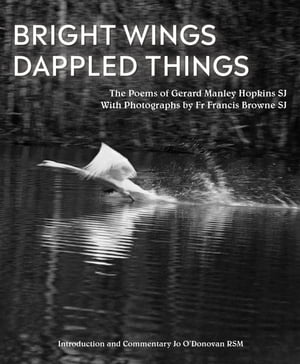 BRIGHT WINGS
DAPPLED THINGS

The Poems of Gerard Manley Hopkins SJ
With Photographs by Fr Francis Browne SJ

Introduction and Commentary Jo O'Donovan RSM